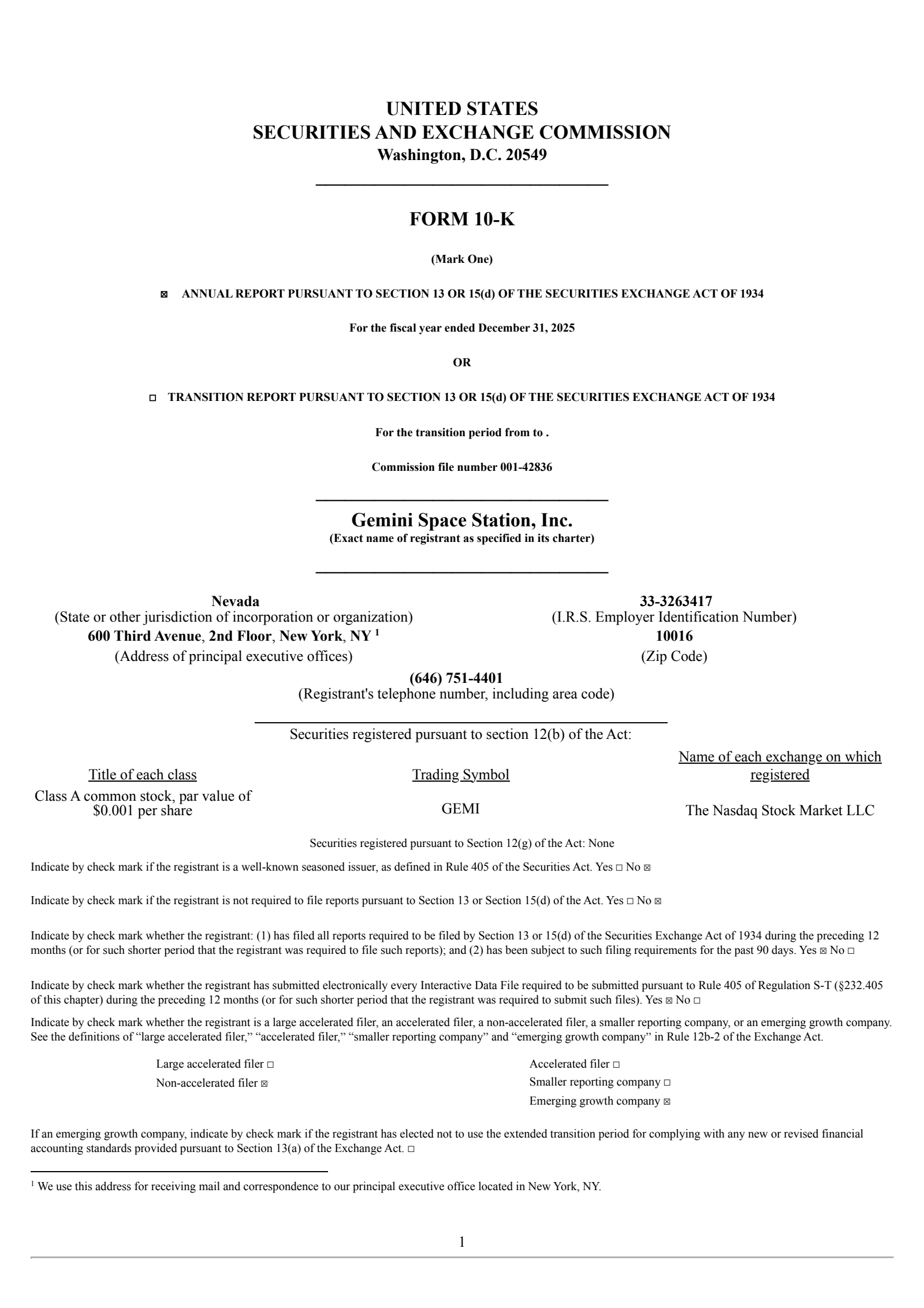 UNITED STATES
SECURITIES AND EXCHANGE COMMISSION
Washington, D.C. 20549

FORM 10-K

(Mark One)

☒ ANNUAL REPORT PURSUANT TO SECTION 13 OR 15(d) OF THE SECURITIES EXCHANGE ACT OF 1934

For the fiscal year ended December 31, 2025

OR

☐ TRANSITION REPORT PURSUANT TO SECTION 13 OR 15(d) OF THE SECURITIES EXCHANGE ACT OF 1934

For the transition period from to .

Commission file number 001-42836

Gemini Space Station, Inc.
(Exact name of registrant as specified in its charter)

Nevada
(State or other jurisdiction of incorporation or organization)
600 Third Avenue, 2nd Floor, New York, NY $^1$
(Address of principal executive offices)

33-3263417
(I.R.S. Employer Identification Number)
10016
(Zip Code)

(646) 751-4401
(Registrant's telephone number, including area code)

Securities registered pursuant to section 12(b) of the Act:

| Title of each class | Trading Symbol | Name of each exchange on which registered |
|---|---|---|
| Class A common stock, par value of $0.001 per share | GEMI | The Nasdaq Stock Market LLC |

Securities registered pursuant to Section 12(g) of the Act: None

Indicate by check mark if the registrant is a well-known seasoned issuer, as defined in Rule 405 of the Securities Act. Yes ☐ No ☒

Indicate by check mark if the registrant is not required to file reports pursuant to Section 13 or Section 15(d) of the Act. Yes ☐ No ☒

Indicate by check mark whether the registrant: (1) has filed all reports required to be filed by Section 13 or 15(d) of the Securities Exchange Act of 1934 during the preceding 12 months (or for such shorter period that the registrant was required to file such reports); and (2) has been subject to such filing requirements for the past 90 days. Yes ☒ No ☐

Indicate by check mark whether the registrant has submitted electronically every Interactive Data File required to be submitted pursuant to Rule 405 of Regulation S-T (§232.405 of this chapter) during the preceding 12 months (or for such shorter period that the registrant was required to submit such files). Yes ☒ No ☐

Indicate by check mark whether the registrant is a large accelerated filer, an accelerated filer, a non-accelerated filer, a smaller reporting company, or an emerging growth company. See the definitions of “large accelerated filer,” “accelerated filer,” “smaller reporting company” and “emerging growth company” in Rule 12b-2 of the Exchange Act.

Large accelerated filer ☐
Non-accelerated filer ☒
Accelerated filer ☐
Smaller reporting company ☐
Emerging growth company ☒

If an emerging growth company, indicate by check mark if the registrant has elected not to use the extended transition period for complying with any new or revised financial accounting standards provided pursuant to Section 13(a) of the Exchange Act. ☐

$^1$ We use this address for receiving mail and correspondence to our principal executive office located in New York, NY.

1